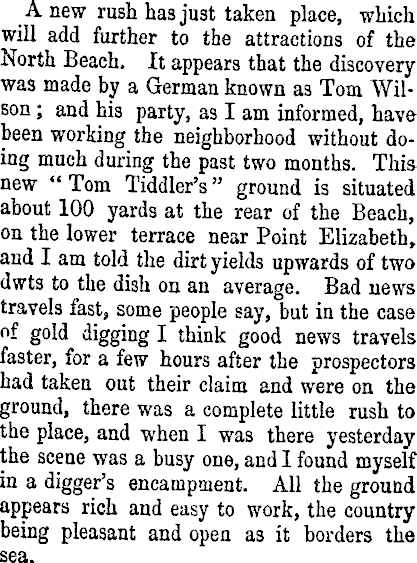 A new rush has just taken place, which will add further to the attractions of the North Beach. It appears that the discovery was made by a German known as Tom Wilson; and his party, as I am informed, have been working the neighborhood without doing much during the past two months. This new "Tom Tiddler's" ground is situated about 100 yards at the rear of the Beach, on the lower terrace near Point Elizabeth, and I am told the dirt yields upwards of two dwts to the dish on an average. Bad news travels fast, some people say, but in the case of gold digging I think good news travels faster, for a few hours after the prospectors had taken out their claim and were on the ground, there was a complete little rush to the place, and when I was there yesterday the scene was a busy one, and I found myself in a digger's encampment. All the ground appears rich and easy to work, the country being pleasant and open as it borders the sea.